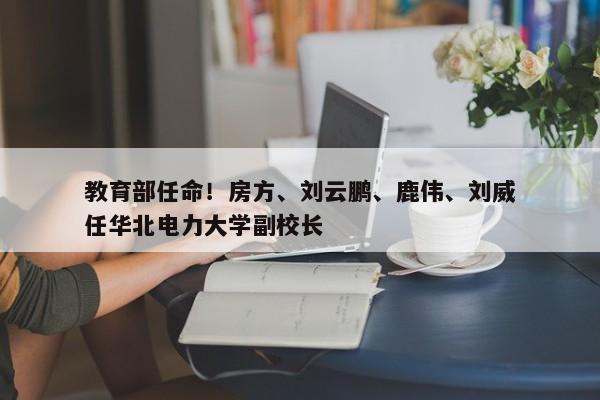 教育部任命！房方、刘云鹏、鹿伟、刘威任华北电力大学副校长